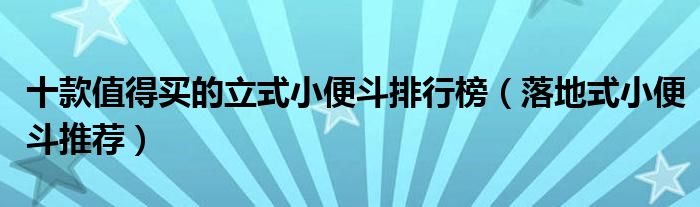 十款值得买的立式小便斗排行榜（落地式小便斗推荐）